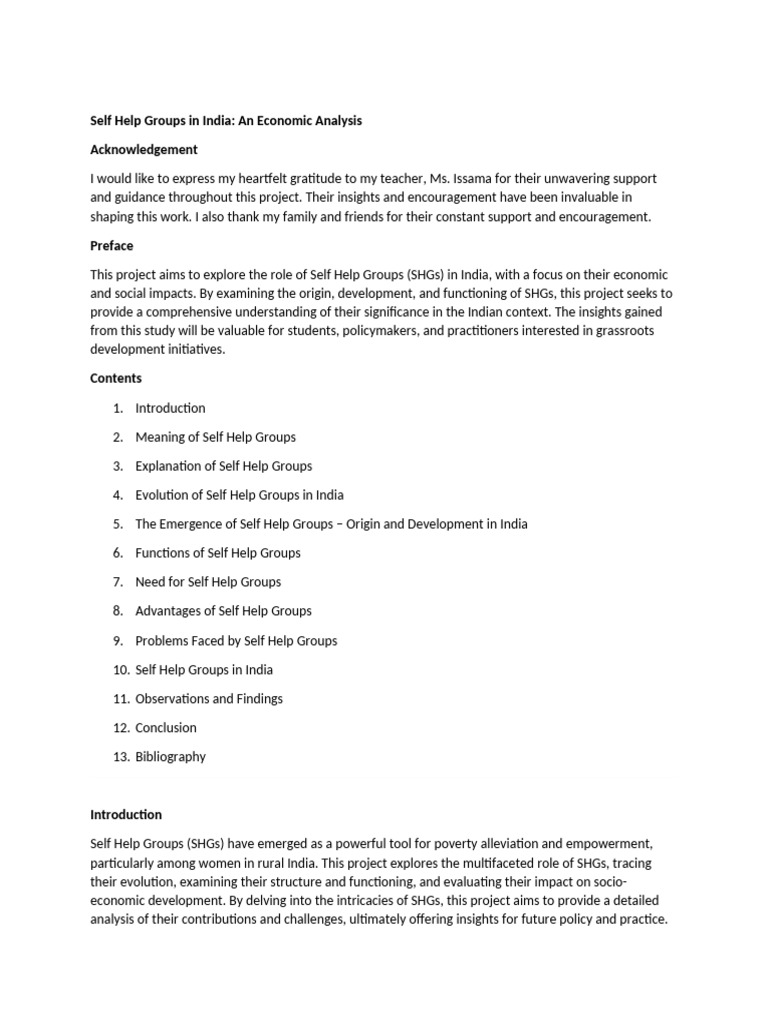 Self Help Groups in India: An Economic Analysis

Acknowledgement

I would like to express my heartfelt gratitude to my teacher, Ms. Issama for their unwavering support and guidance throughout this project. Their insights and encouragement have been invaluable in shaping this work. I also thank my family and friends for their constant support and encouragement.

Preface

This project aims to explore the role of Self Help Groups (SHGs) in India, with a focus on their economic and social impacts. By examining the origin, development, and functioning of SHGs, this project seeks to provide a comprehensive understanding of their significance in the Indian context. The insights gained from this study will be valuable for students, policymakers, and practitioners interested in grassroots development initiatives.

Contents

1. Introduction
2. Meaning of Self Help Groups
3. Explanation of Self Help Groups
4. Evolution of Self Help Groups in India
5. The Emergence of Self Help Groups – Origin and Development in India
6. Functions of Self Help Groups
7. Need for Self Help Groups
8. Advantages of Self Help Groups
9. Problems Faced by Self Help Groups
10. Self Help Groups in India
11. Observations and Findings
12. Conclusion
13. Bibliography

Introduction

Self Help Groups (SHGs) have emerged as a powerful tool for poverty alleviation and empowerment, particularly among women in rural India. This project explores the multifaceted role of SHGs, tracing their evolution, examining their structure and functioning, and evaluating their impact on socio-economic development. By delving into the intricacies of SHGs, this project aims to provide a detailed analysis of their contributions and challenges, ultimately offering insights for future policy and practice.